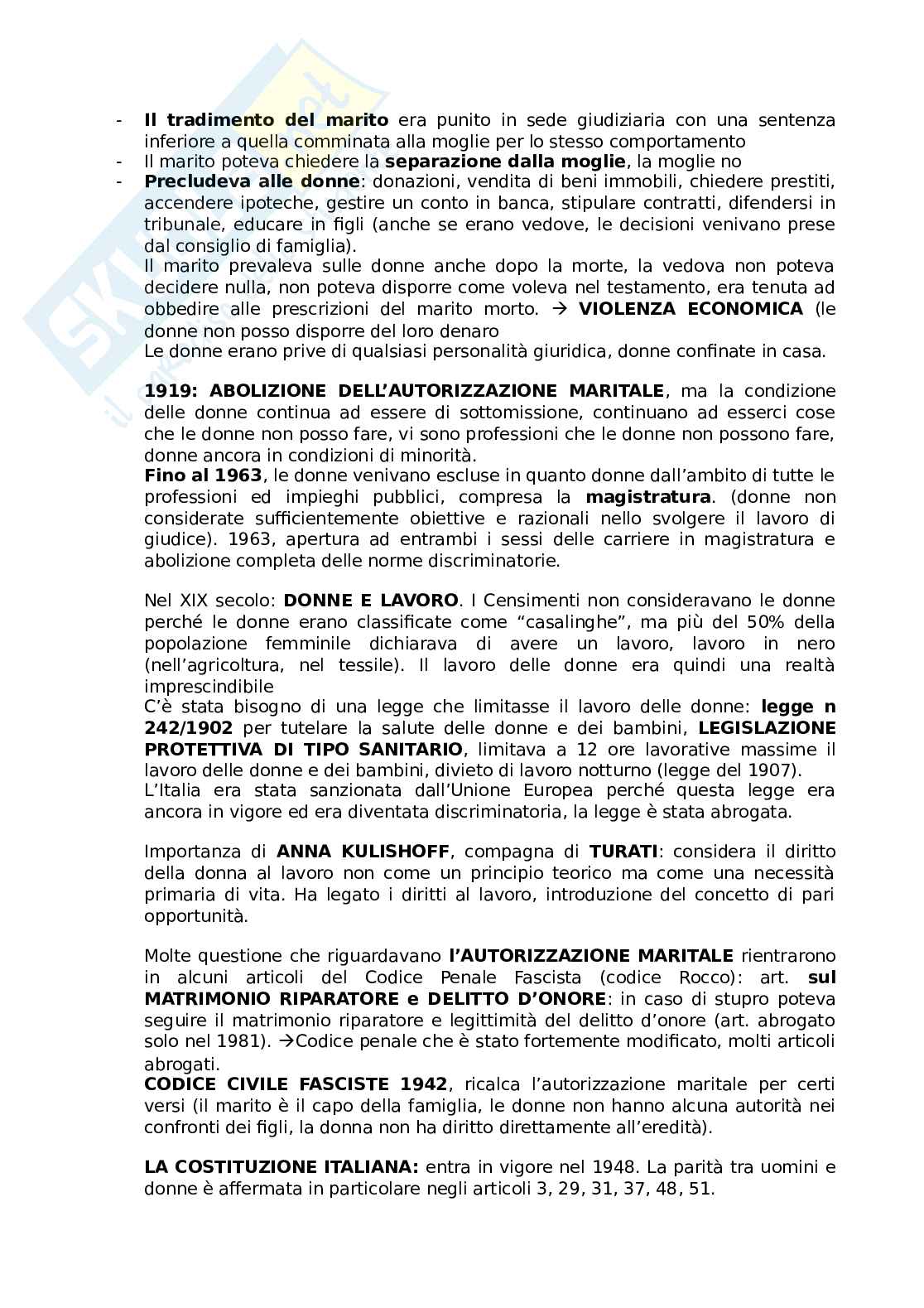 - **Il tradimento del marito** era punito in sede giudiziaria con una sentenza inferiore a quella comminata alla moglie per lo stesso comportamento
- Il marito poteva chiedere la **separazione dalla moglie**, la moglie no
- **Precludeva alle donne**: donazioni, vendita di beni immobili, chiedere prestiti, accendere ipoteche, gestire un conto in banca, stipulare contratti, difendersi in tribunale, educare in figli (anche se erano vedove, le decisioni venivano prese dal consiglio di famiglia).
Il marito prevaleva sulle donne anche dopo la morte, la vedova non poteva decidere nulla, non poteva disporre come voleva nel testamento, era tenuta ad obbedire alle prescrizioni del marito morto. → **VIOLENZA ECONOMICA** (le donne non posso disporre del loro denaro
Le donne erano prive di qualsiasi personalità giuridica, donne confinate in casa.

**1919: ABOLIZIONE DELL'AUTORIZZAZIONE MARITALE**, ma la condizione delle donne continua ad essere di sottomissione, continuano ad esserci cose che le donne non posso fare, vi sono professioni che le donne non possono fare, donne ancora in condizioni di minorità.
**Fino al 1963**, le donne venivano escluse in quanto donne dall'ambito di tutte le professioni ed impieghi pubblici, compresa la **magistratura**. (donne non considerate sufficientemente obiettive e razionali nello svolgere il lavoro di giudice). 1963, apertura ad entrambi i sessi delle carriere in magistratura e abolizione completa delle norme discriminatorie.

Nel XIX secolo: **DONNE E LAVORO**. I Censimenti non consideravano le donne perché le donne erano classificate come "casalinghe", ma più del 50% della popolazione femminile dichiarava di avere un lavoro, lavoro in nero (nell'agricoltura, nel tessile). Il lavoro delle donne era quindi una realtà imprescindibile
C'è stata bisogno di una legge che limitasse il lavoro delle donne: **legge n 242/1902** per tutelare la salute delle donne e dei bambini, **LEGISLAZIONE PROTETTIVA DI TIPO SANITARIO**, limitava a 12 ore lavorative massime il lavoro delle donne e dei bambini, divieto di lavoro notturno (legge del 1907).
L'Italia era stata sanzionata dall'Unione Europea perché questa legge era ancora in vigore ed era diventata discriminatoria, la legge è stata abrogata.

Importanza di **ANNA KULISHOFF**, compagna di **TURATI**: considera il diritto della donna al lavoro non come un principio teorico ma come una necessità primaria di vita. Ha legato i diritti al lavoro, introduzione del concetto di pari opportunità.

Molte questione che riguardavano **l'AUTORIZZAZIONE MARITALE** rientrarono in alcuni articoli del Codice Penale Fascista (codice Rocco): art. **sul MATRIMONIO RIPARATORE e DELITTO D'ONORE**: in caso di stupro poteva seguire il matrimonio riparatore e legittimità del delitto d'onore (art. abrogato solo nel 1981). →Codice penale che è stato fortemente modificato, molti articoli abrogati.
**CODICE CIVILE FASCISTE 1942**, ricalca l'autorizzazione maritale per certi versi (il marito è il capo della famiglia, le donne non hanno alcuna autorità nei confronti dei figli, la donna non ha diritto direttamente all'eredità).

**LA COSTITUZIONE ITALIANA:** entra in vigore nel 1948. La parità tra uomini e donne è affermata in particolare negli articoli 3, 29, 31, 37, 48, 51.